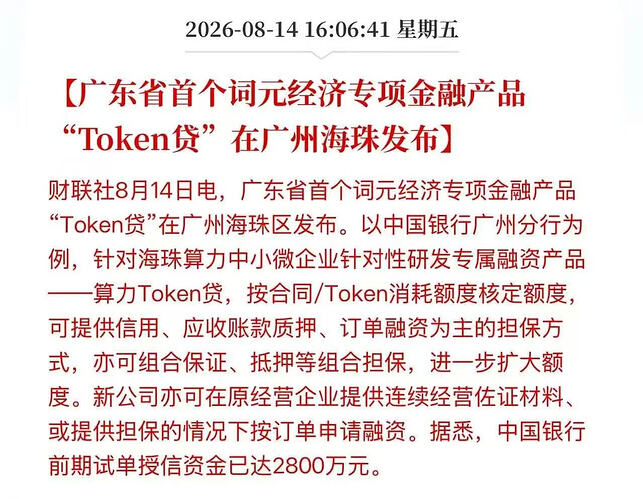 2026-08-14 16:06:41 星期五

【广东省首个词元经济专项金融产品“Token贷”在广州海珠发布】

财联社8月14日电，广东省首个词元经济专项金融产品“Token贷”在广州海珠区发布。以中国银行广州分行为例，针对海珠算力中小微企业针对性研发专属融资产品——算力Token贷，按合同/Token消耗额度核定额度，可提供信用、应收账款质押、订单融资为主的担保方式，亦可组合保证、抵押等组合担保，进一步扩大额度。新公司亦可在原经营企业提供连续经营佐证材料、或提供担保的情况下按订单申请融资。据悉，中国银行前期试单授信资金已达2800万元。